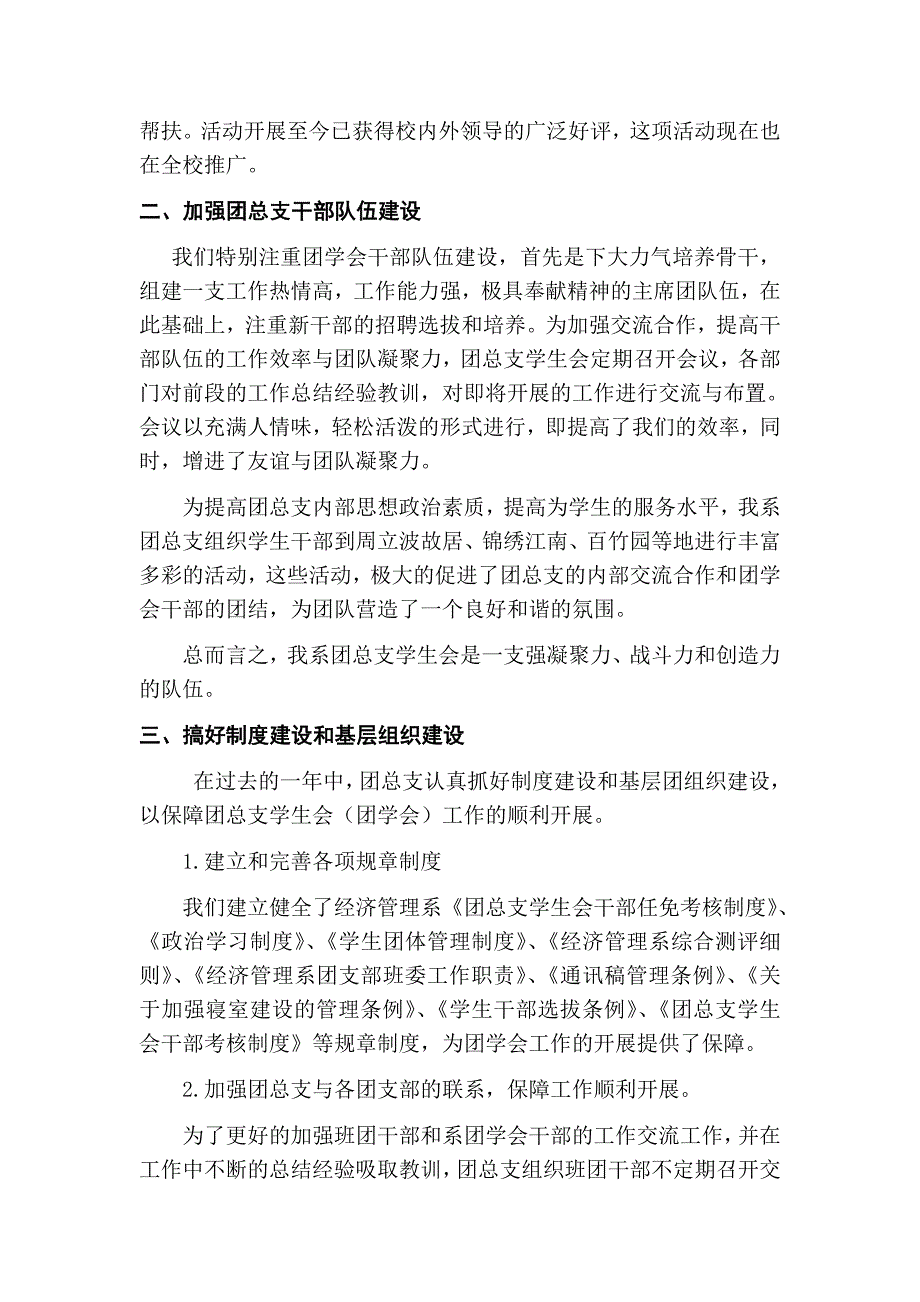 帮扶。活动开展至今已获得校内外领导的广泛好评，这项活动现在也在全校推广。

二、加强团总支干部队伍建设

我们特别注重团学会干部队伍建设，首先是下大力气培养骨干，组建一支工作热情高，工作能力强，极具奉献精神的主席团队伍，在此基础上，注重新干部的招聘选拔和培养。为加强交流合作，提高干部队伍的工作效率与团队凝聚力，团总支学生会定期召开会议，各部门对前段的工作总结经验教训，对即将开展的工作进行交流与布置。会议以充满人情味，轻松活泼的形式进行，即提高了我们的效率，同时，增进了友谊与团队凝聚力。

为提高团总支内部思想政治素质，提高为学生的服务水平，我系团总支组织学生干部到周立波故居、锦绣江南、百竹园等地进行丰富多彩的活动，这些活动，极大的促进了团总支的内部交流合作和团学会干部的团结，为团队营造了一个良好和谐的氛围。

总而言之，我系团总支学生会是一支强凝聚力、战斗力和创造力的队伍。

三、搞好制度建设和基层组织建设

在过去的一年中，团总支认真抓好制度建设和基层团组织建设，以保障团总支学生会（团学会）工作的顺利开展。

1.建立和完善各项规章制度

我们建立健全了经济管理系《团总支学生会干部任免考核制度》、《政治学习制度》、《学生团体管理制度》、《经济管理系综合测评细则》、《经济管理系团支部班委工作职责》、《通讯稿管理条例》、《关于加强寝室建设的管理条例》、《学生干部选拔条例》、《团总支学生会干部考核制度》等规章制度，为团学会工作的开展提供了保障。

2.加强团总支与各团支部的联系，保障工作顺利开展。

为了更好的加强班团干部和系团学会干部的工作交流工作，并在工作中不断的总结经验吸取教训，团总支组织班团干部不定期召开交